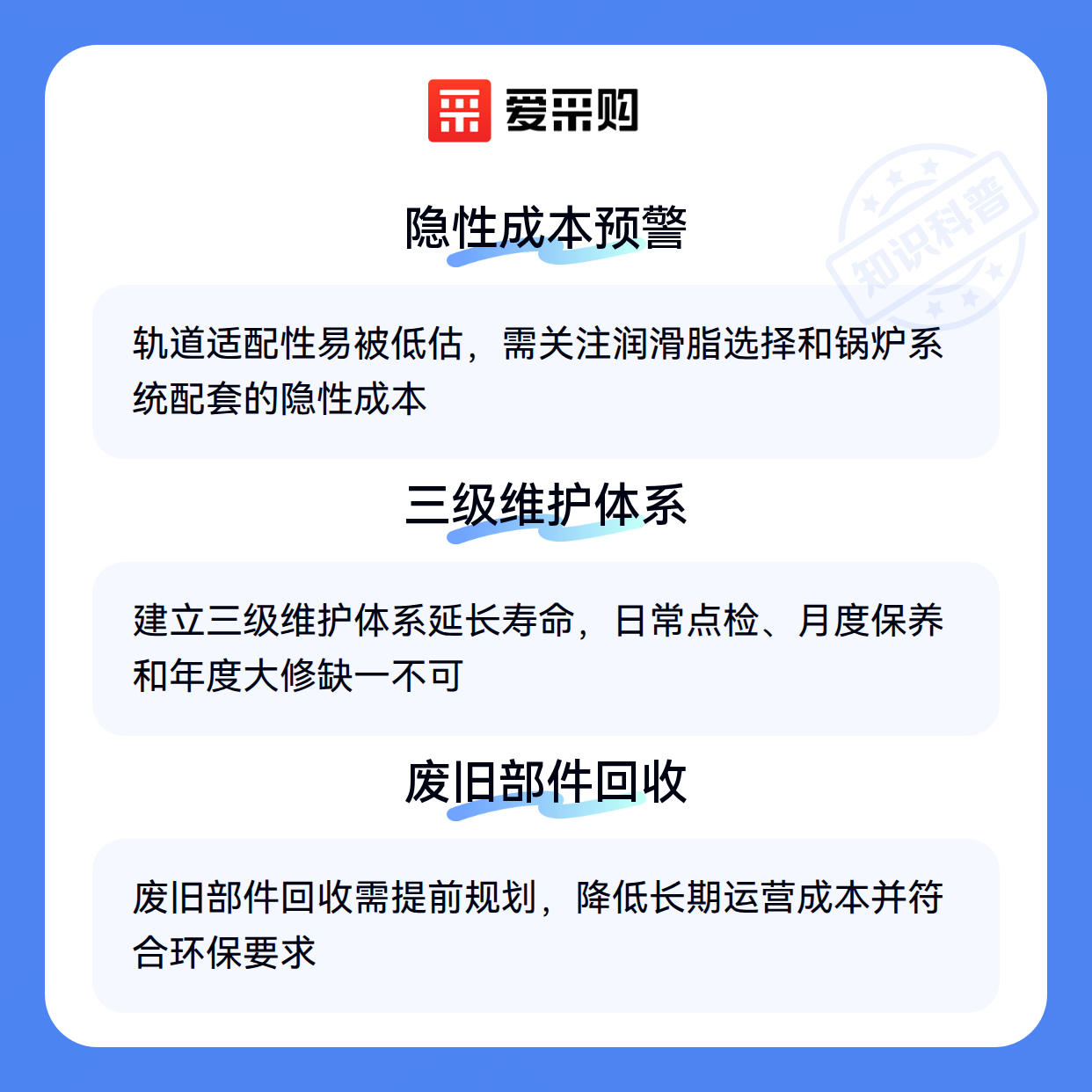 爱采购

隐性成本预警

轨道适配性易被低估，需关注润滑脂选择和锅炉系统配套的隐性成本

三级维护体系

建立三级维护体系延长寿命，日常点检、月度保养和年度大修缺一不可

废旧部件回收

废旧部件回收需提前规划，降低长期运营成本并符合环保要求

知识科普